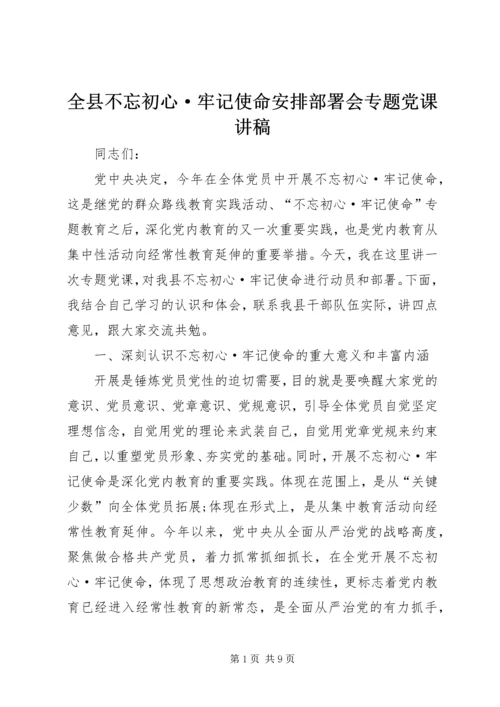 全县不忘初心·牢记使命安排部署会专题党课讲稿

同志们：

党中央决定，今年在全体党员中开展不忘初心·牢记使命，这是继党的群众路线教育实践活动、“不忘初心·牢记使命”专题教育之后，深化党内教育的又一次重要实践，也是党内教育从集中性活动向经常性教育延伸的重要举措。今天，我在这里讲一次专题党课，对我县不忘初心·牢记使命进行动员和部署。下面，我结合自己学习的认识和体会，联系我县干部队伍实际，讲四点意见，跟大家交流共勉。

一、深刻认识不忘初心·牢记使命的重大意义和丰富内涵

开展是锤炼党员党性的迫切需要，目的就是要唤醒大家党的意识、党员意识、党章意识、党规意识，引导全体党员自觉坚定理想信念，自觉用党的理论来武装自己，自觉用党章党规来约束自己，以重塑党员形象、夯实党的基础。同时，开展不忘初心·牢记使命是深化党内教育的重要实践。体现在范围上，是从“关键少数”向全体党员拓展;体现在形式上，是从集中教育活动向经常性教育延伸。今年以来，党中央从全面从严治党的战略高度，聚焦做合格共产党员，着力抓常抓细抓长，在全党开展不忘初心·牢记使命，体现了思想政治教育的连续性，更标志着党内教育已经进入经常性教育的新常态，是全面从严治党的有力抓手，

第1页 共9页